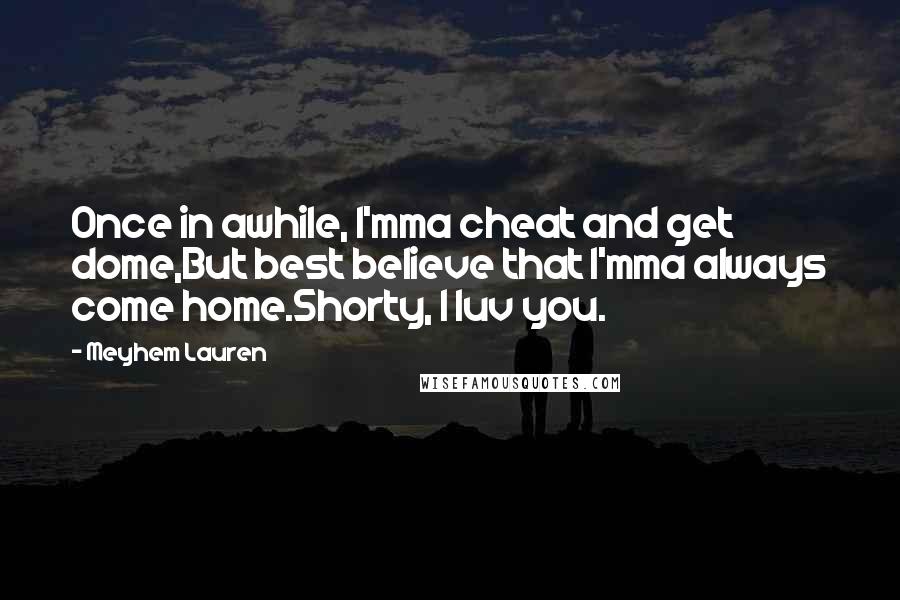 Once in awhile, I'mma cheat and get dome,But best believe that I'mma always come home.Shorty, I luv you.

- Meyhem Lauren

WISEFAMOUSQUOTES.COM